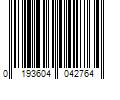 0 193604 042764